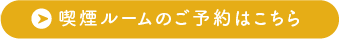 喫煙ルームのご予約はこちら